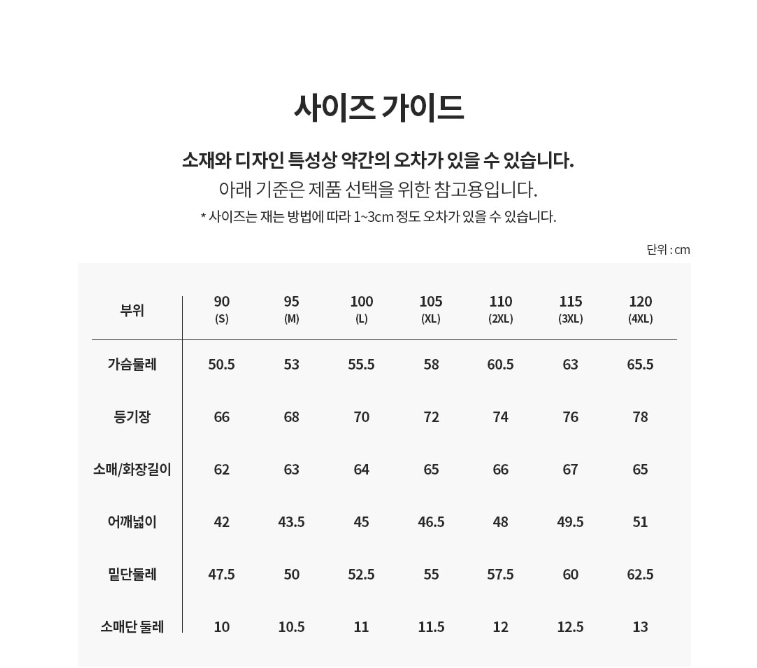 사이즈 가이드

소재와 디자인 특성상 약간의 오차가 있을 수 있습니다.
아래 기준은 제품 선택을 위한 참고용입니다.
* 사이즈는 재는 방법에 따라 1~3cm 정도 오차가 있을 수 있습니다.

단위 : cm

| 부위 | 90 (S) | 95 (M) | 100 (L) | 105 (XL) | 110 (2XL) | 115 (3XL) | 120 (4XL) |
|---|---|---|---|---|---|---|---|
| 가슴둘레 | 50.5 | 53 | 55.5 | 58 | 60.5 | 63 | 65.5 |
| 등기장 | 66 | 68 | 70 | 72 | 74 | 76 | 78 |
| 소매/화장길이 | 62 | 63 | 64 | 65 | 66 | 67 | 65 |
| 어깨넓이 | 42 | 43.5 | 45 | 46.5 | 48 | 49.5 | 51 |
| 밑단둘레 | 47.5 | 50 | 52.5 | 55 | 57.5 | 60 | 62.5 |
| 소매단 둘레 | 10 | 10.5 | 11 | 11.5 | 12 | 12.5 | 13 |